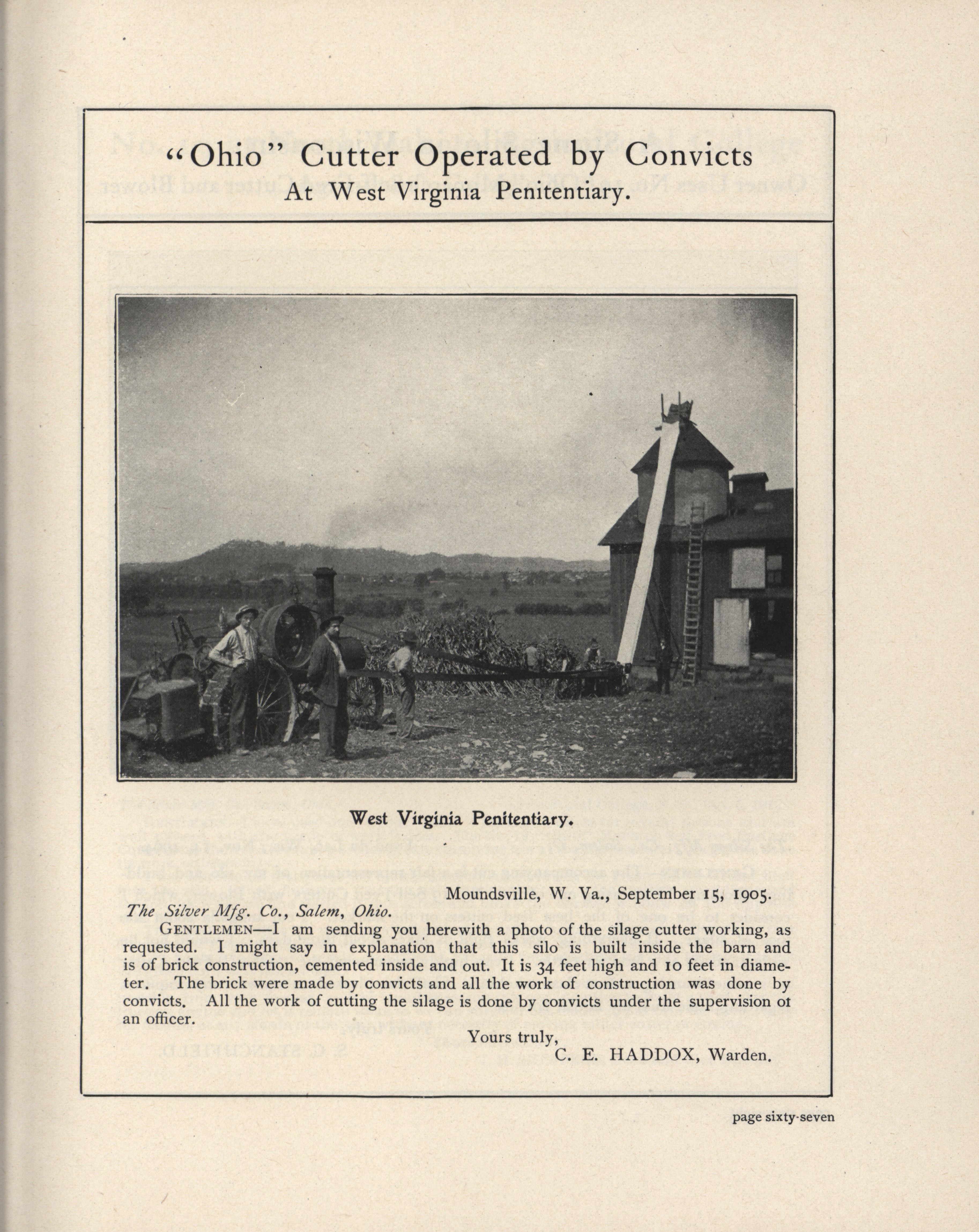 "Ohio" Cutter Operated by Convicts
At West Virginia Penitentiary.

West Virginia Penitentiary.

Moundsville, W. Va., September 15, 1905.

The Silver Mfg. Co., Salem, Ohio.

GENTLEMEN—I am sending you herewith a photo of the silage cutter working, as requested. I might say in explanation that this silo is built inside the barn and is of brick construction, cemented inside and out. It is 34 feet high and 10 feet in diameter. The brick were made by convicts and all the work of construction was done by convicts. All the work of cutting the silage is done by convicts under the supervision ot an officer.

Yours truly,
C. E. HADDOX, Warden.

page sixty-seven